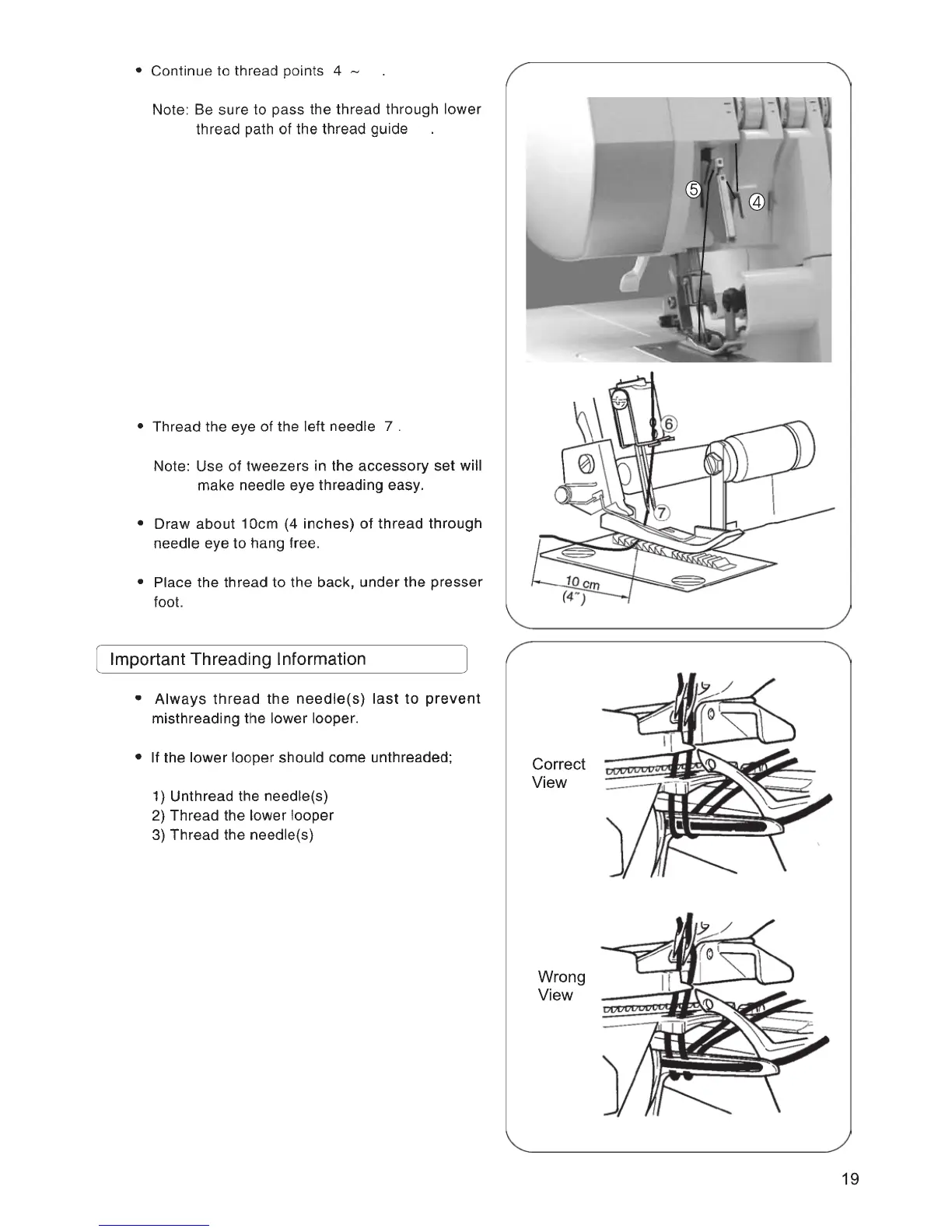 • Continue to thread points 4 ~ .

Note: Be sure to pass the thread through lower thread path of the thread guide .

⑤ ④

• Thread the eye of the left needle 7 .

Note: Use of tweezers in the accessory set will make needle eye threading easy.

• Draw about 10cm (4 inches) of thread through needle eye to hang free.

• Place the thread to the back, under the presser foot.

⑥ ⑦ 10 cm (4")

Important Threading Information

• Always thread the needle(s) last to prevent misthreading the lower looper.

• If the lower looper should come unthreaded;

1) Unthread the needle(s)
2) Thread the lower looper
3) Thread the needle(s)

Correct View

Wrong View

19